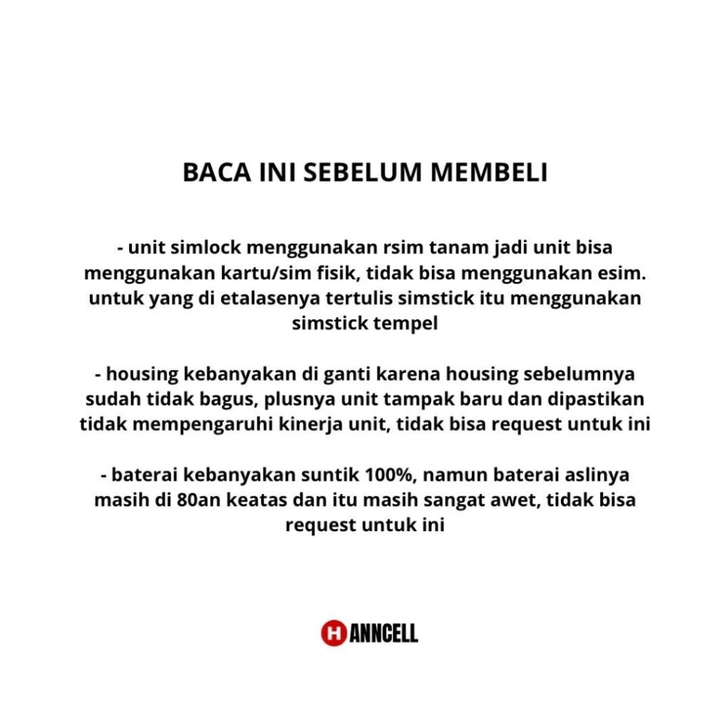 BACA INI SEBELUM MEMBELI

- unit simlock menggunakan rsim tanam jadi unit bisa menggunakan kartu/sim fisik, tidak bisa menggunakan esim. untuk yang di etalasenya tertulis simstick itu menggunakan simstick tempel

- housing kebanyakan di ganti karena housing sebelumnya sudah tidak bagus, plusnya unit tampak baru dan dipastikan tidak mempengaruhi kinerja unit, tidak bisa request untuk ini

- baterai kebanyakan suntik 100%, namun baterai aslinya masih di 80an keatas dan itu masih sangat awet, tidak bisa request untuk ini

HANNCELL